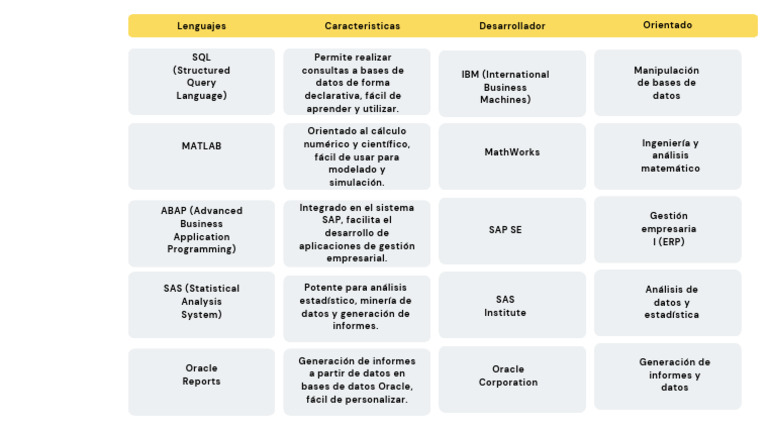 | Lenguajes | Caracteristicas | Desarrollador | Orientado |
|---|---|---|---|
| SQL (Structured Query Language) | Permite realizar consultas a bases de datos de forma declarativa, fácil de aprender y utilizar. | IBM (International Business Machines) | Manipulación de bases de datos |
| MATLAB | Orientado al cálculo numérico y científico, fácil de usar para modelado y simulación. | MathWorks | Ingeniería y análisis matemático |
| ABAP (Advanced Business Application Programming) | Integrado en el sistema SAP, facilita el desarrollo de aplicaciones de gestión empresarial. | SAP SE | Gestión empresaria l (ERP) |
| SAS (Statistical Analysis System) | Potente para análisis estadístico, minería de datos y generación de informes. | SAS Institute | Análisis de datos y estadística |
| Oracle Reports | Generación de informes a partir de datos en bases de datos Oracle, fácil de personalizar. | Oracle Corporation | Generación de informes y datos |